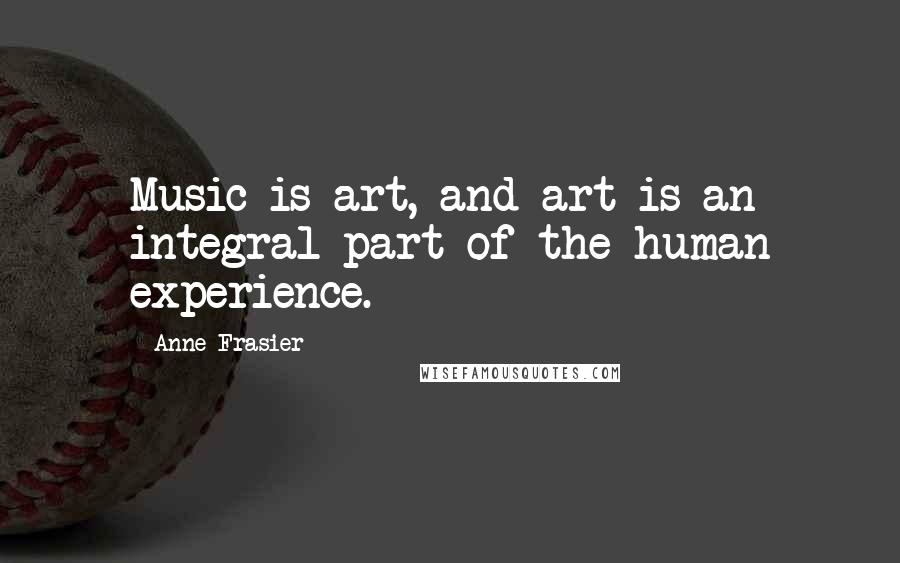 Music is art, and art is an integral part of the human experience.

Anne Frasier

WISEFAMOUSQUOTES.COM